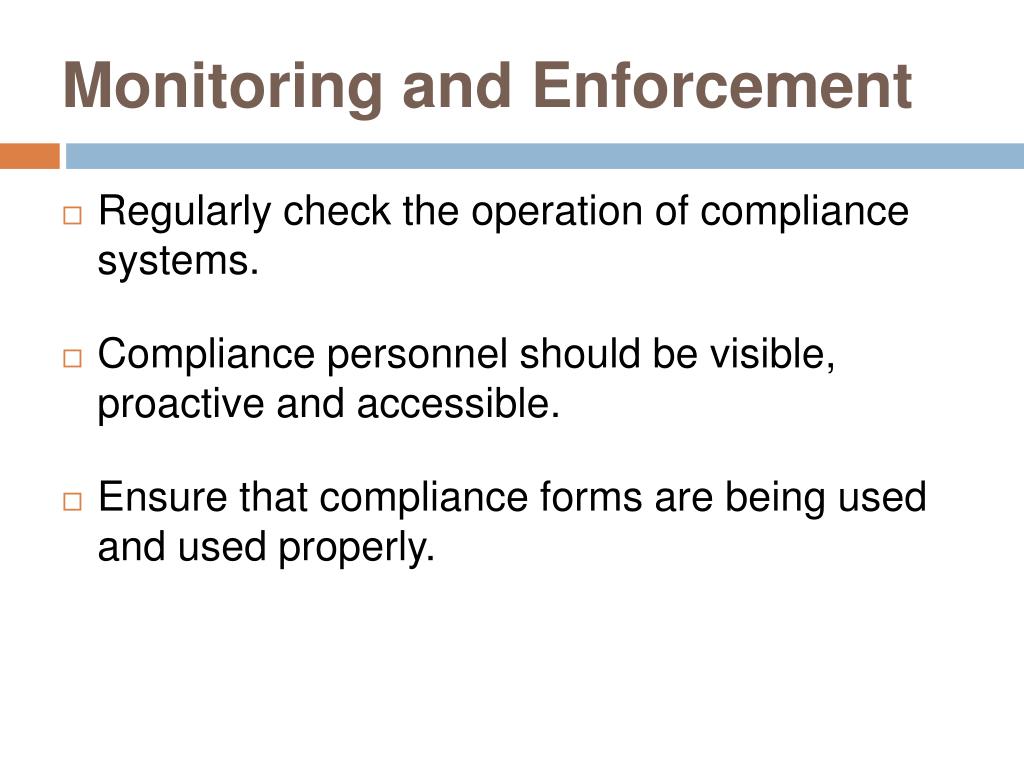 Monitoring and Enforcement

□ Regularly check the operation of compliance systems.

□ Compliance personnel should be visible, proactive and accessible.

□ Ensure that compliance forms are being used and used properly.